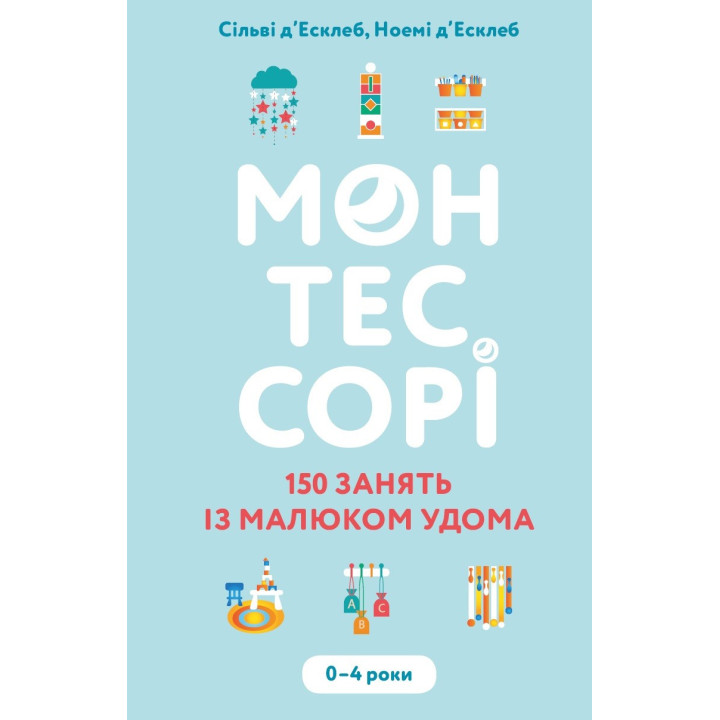 Сільві д'Есклеб, Ноемі д'Есклеб

МОН
ТЕС
СОРІ

150 ЗАНЯТЬ
ІЗ МАЛЮКОМ УДОМА

A
B
C

0–4 роки